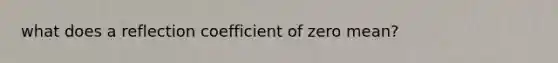 what does a reflection coefficient of zero mean?